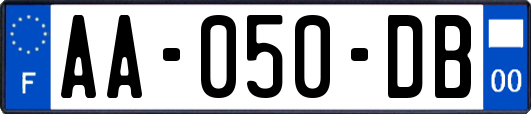 F

AA-050-DB

00